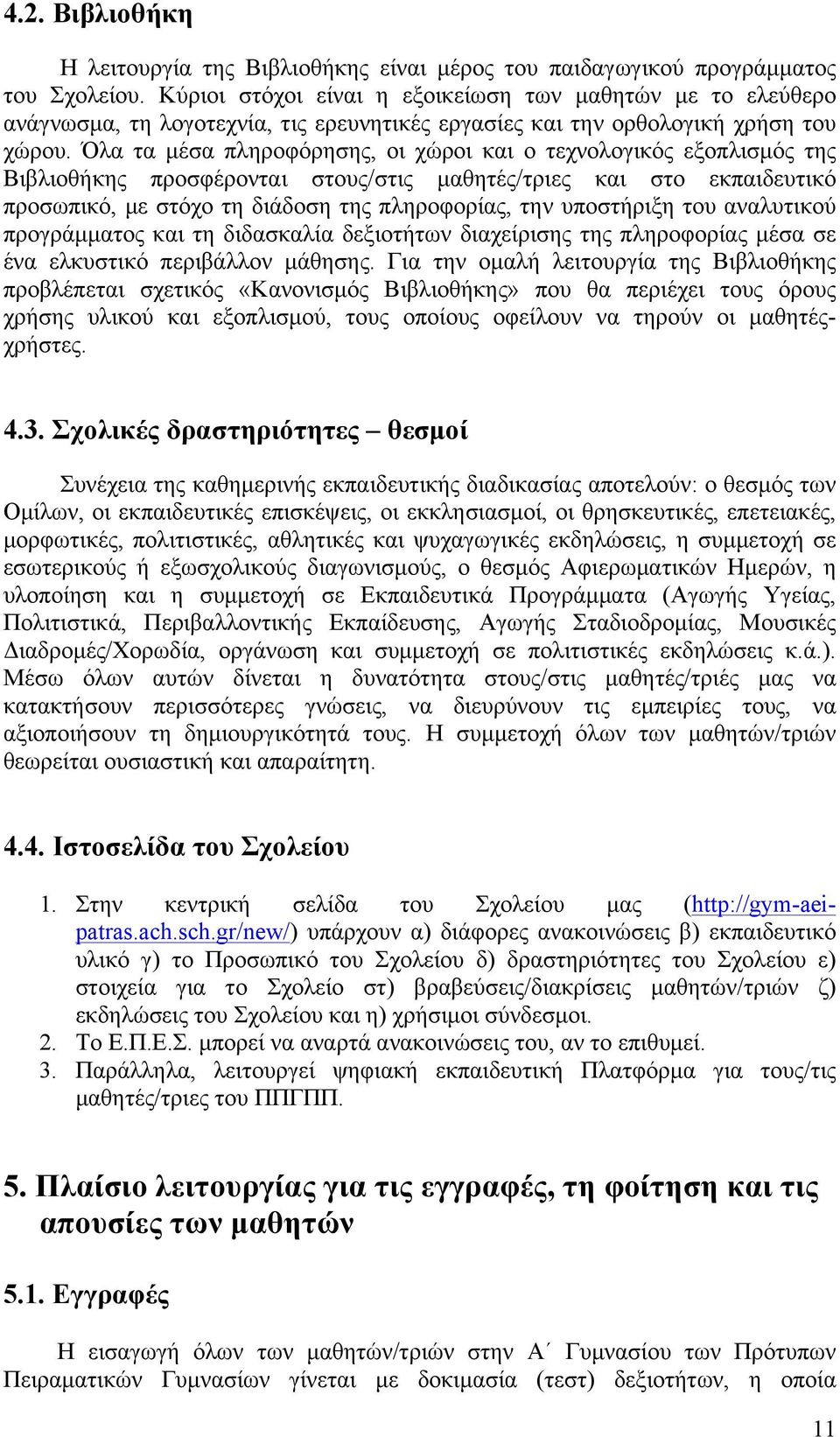 4.2. Βιβλιοθήκη

Η λειτουργία της Βιβλιοθήκης είναι μέρος του παιδαγωγικού προγράμματος του Σχολείου. Κύριοι στόχοι είναι η εξοικείωση των μαθητών με το ελεύθερο ανάγνωσμα, τη λογοτεχνία, τις ερευνητικές εργασίες και την ορθολογική χρήση του χώρου. Όλα τα μέσα πληροφόρησης, οι χώροι και ο τεχνολογικός εξοπλισμός της Βιβλιοθήκης προσφέρονται στους/στις μαθητές/τριες και στο εκπαιδευτικό προσωπικό, με στόχο τη διάδοση της πληροφορίας, την υποστήριξη του αναλυτικού προγράμματος και τη διδασκαλία δεξιοτήτων διαχείρισης της πληροφορίας μέσα σε ένα ελκυστικό περιβάλλον μάθησης. Για την ομαλή λειτουργία της Βιβλιοθήκης προβλέπεται σχετικός «Κανονισμός Βιβλιοθήκης» που θα περιέχει τους όρους χρήσης υλικού και εξοπλισμού, τους οποίους οφείλουν να τηρούν οι μαθητές-χρήστες.

4.3. Σχολικές δραστηριότητες – θεσμοί

Συνέχεια της καθημερινής εκπαιδευτικής διαδικασίας αποτελούν: ο θεσμός των Ομίλων, οι εκπαιδευτικές επισκέψεις, οι εκκλησιασμοί, οι θρησκευτικές, επετειακές, μορφωτικές, πολιτιστικές, αθλητικές και ψυχαγωγικές εκδηλώσεις, η συμμετοχή σε εσωτερικούς ή εξωσχολικούς διαγωνισμούς, ο θεσμός Αφιερωματικών Ημερών, η υλοποίηση και η συμμετοχή σε Εκπαιδευτικά Προγράμματα (Αγωγής Υγείας, Πολιτιστικά, Περιβαλλοντικής Εκπαίδευσης, Αγωγής Σταδιοδρομίας, Μουσικές Διαδρομές/Χορωδία, οργάνωση και συμμετοχή σε πολιτιστικές εκδηλώσεις κ.ά.). Μέσω όλων αυτών δίνεται η δυνατότητα στους/στις μαθητές/τριές μας να κατακτήσουν περισσότερες γνώσεις, να διευρύνουν τις εμπειρίες τους, να αξιοποιήσουν τη δημιουργικότητά τους. Η συμμετοχή όλων των μαθητών/τριών θεωρείται ουσιαστική και απαραίτητη.

4.4. Ιστοσελίδα του Σχολείου

1. Στην κεντρική σελίδα του Σχολείου μας (http://gym-aei-patras.ach.sch.gr/new/) υπάρχουν α) διάφορες ανακοινώσεις β) εκπαιδευτικό υλικό γ) το Προσωπικό του Σχολείου δ) δραστηριότητες του Σχολείου ε) στοιχεία για το Σχολείο στ) βραβεύσεις/διακρίσεις μαθητών/τριών ζ) εκδηλώσεις του Σχολείου και η) χρήσιμοι σύνδεσμοι.
2. Το Ε.Π.Ε.Σ. μπορεί να αναρτά ανακοινώσεις του, αν το επιθυμεί.
3. Παράλληλα, λειτουργεί ψηφιακή εκπαιδευτική Πλατφόρμα για τους/τις μαθητές/τριες του ΠΠΓΠΠ.

5. Πλαίσιο λειτουργίας για τις εγγραφές, τη φοίτηση και τις απουσίες των μαθητών

5.1. Εγγραφές

Η εισαγωγή όλων των μαθητών/τριών στην Α΄ Γυμνασίου των Πρότυπων Πειραματικών Γυμνασίων γίνεται με δοκιμασία (τεστ) δεξιοτήτων, η οποία

11